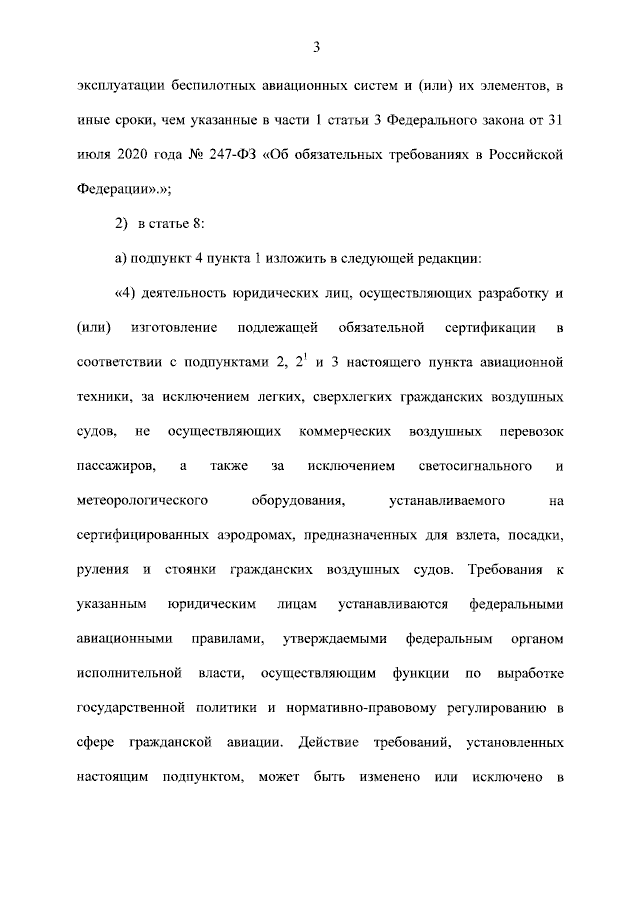 3

эксплуатации беспилотных авиационных систем и (или) их элементов, в иные сроки, чем указанные в части 1 статьи 3 Федерального закона от 31 июля 2020 года № 247-ФЗ «Об обязательных требованиях в Российской Федерации».»;

2) в статье 8:

а) подпункт 4 пункта 1 изложить в следующей редакции:

«4) деятельность юридических лиц, осуществляющих разработку и (или) изготовление подлежащей обязательной сертификации в соответствии с подпунктами 2, $2^1$ и 3 настоящего пункта авиационной техники, за исключением легких, сверхлегких гражданских воздушных судов, не осуществляющих коммерческих воздушных перевозок пассажиров, а также за исключением светосигнального и метеорологического оборудования, устанавливаемого на сертифицированных аэродромах, предназначенных для взлета, посадки, руления и стоянки гражданских воздушных судов. Требования к указанным юридическим лицам устанавливаются федеральными авиационными правилами, утверждаемыми федеральным органом исполнительной власти, осуществляющим функции по выработке государственной политики и нормативно-правовому регулированию в сфере гражданской авиации. Действие требований, установленных настоящим подпунктом, может быть изменено или исключено в